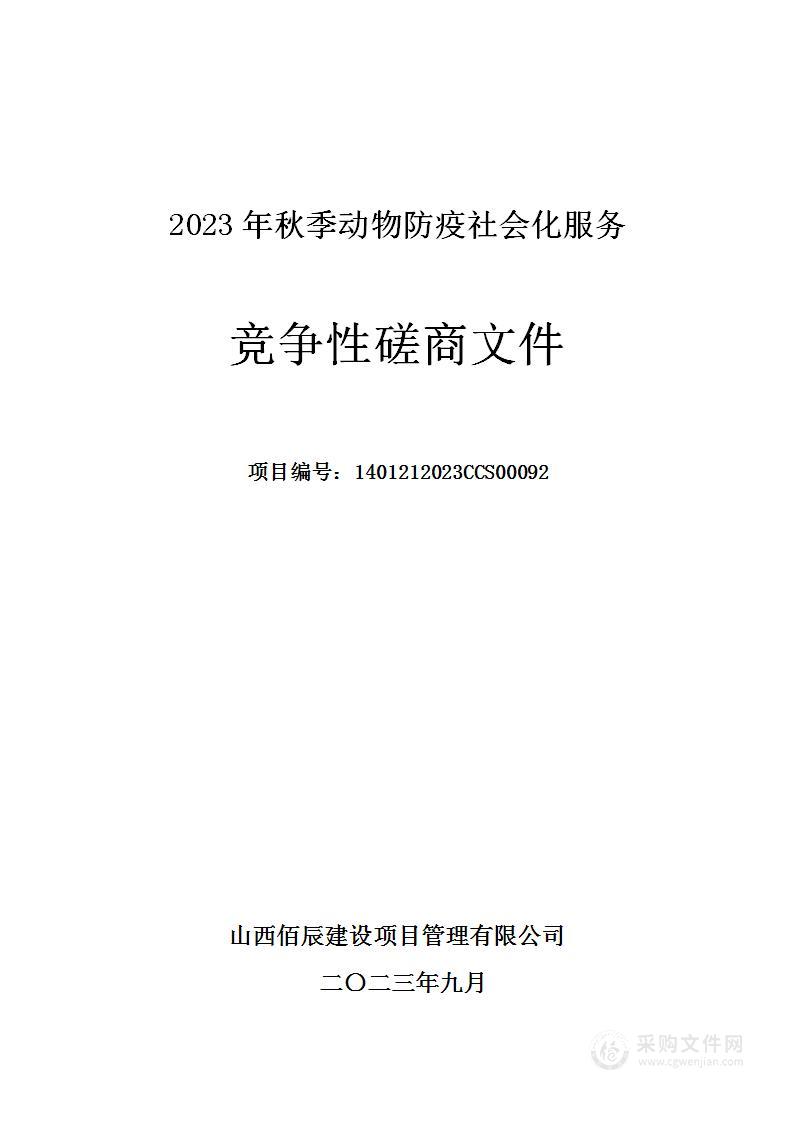 2023 年秋季动物防疫社会化服务

竞争性磋商文件

项目编号：1401212023CCS00092

山西佰辰建设项目管理有限公司

二〇二三年九月

采购文件网
www.cgwenjian.com